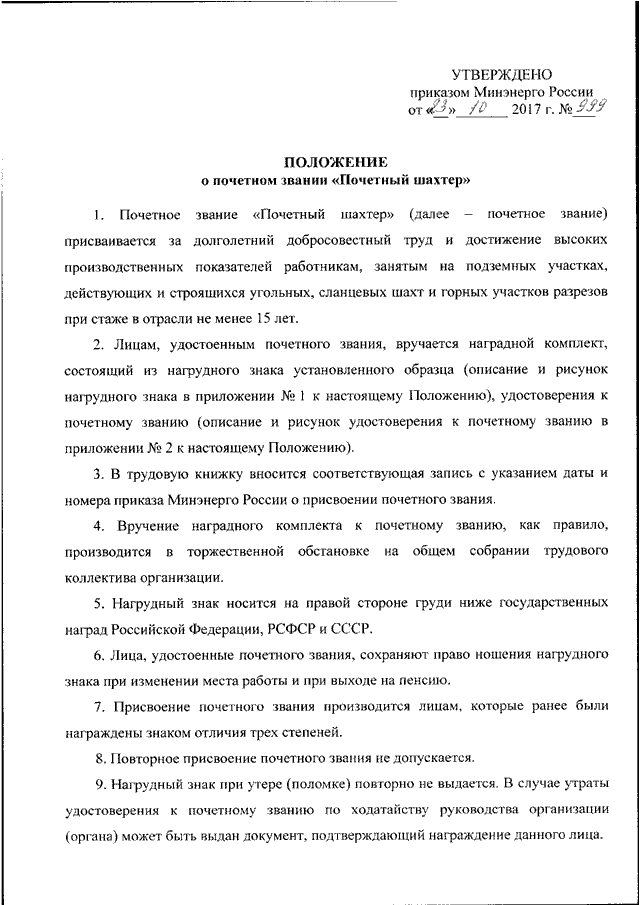 УТВЕРЖДЕНО
приказом Минэнерго России
от «23» 10 2017 г. № 999

ПОЛОЖЕНИЕ
о почетном звании «Почетный шахтер»

1. Почетное звание «Почетный шахтер» (далее – почетное звание) присваивается за долголетний добросовестный труд и достижение высоких производственных показателей работникам, занятым на подземных участках, действующих и строящихся угольных, сланцевых шахт и горных участков разрезов при стаже в отрасли не менее 15 лет.

2. Лицам, удостоенным почетного звания, вручается наградной комплект, состоящий из нагрудного знака установленного образца (описание и рисунок нагрудного знака в приложении № 1 к настоящему Положению), удостоверения к почетному званию (описание и рисунок удостоверения к почетному званию в приложении № 2 к настоящему Положению).

3. В трудовую книжку вносится соответствующая запись с указанием даты и номера приказа Минэнерго России о присвоении почетного звания.

4. Вручение наградного комплекта к почетному званию, как правило, производится в торжественной обстановке на общем собрании трудового коллектива организации.

5. Нагрудный знак носится на правой стороне груди ниже государственных наград Российской Федерации, РСФСР и СССР.

6. Лица, удостоенные почетного звания, сохраняют право ношения нагрудного знака при изменении места работы и при выходе на пенсию.

7. Присвоение почетного звания производится лицам, которые ранее были награждены знаком отличия трех степеней.

8. Повторное присвоение почетного звания не допускается.

9. Нагрудный знак при утере (поломке) повторно не выдается. В случае утраты удостоверения к почетному званию по ходатайству руководства организации (органа) может быть выдан документ, подтверждающий награждение данного лица.